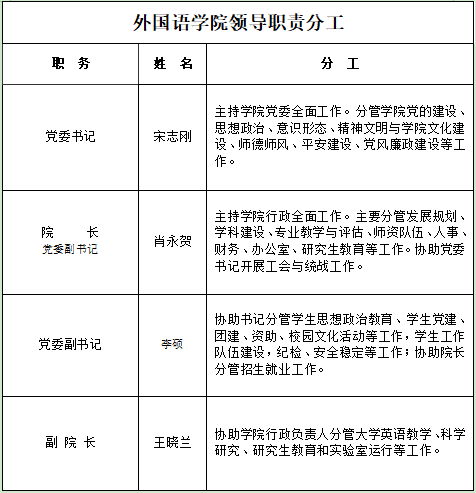 外国语学院领导职责分工

| 职　务 | 姓　名 | 分　工 |
|---|---|---|
| 党委书记 | 宋志刚 | 主持学院党委全面工作。分管学院党的建设、思想政治、意识形态、精神文明与学院文化建设、师德师风、平安建设、党风廉政建设等工作。 |
| 院　长 党委副书记 | 肖永贺 | 主持学院行政全面工作。主要分管发展规划、学科建设、专业教学与评估、师资队伍、人事、财务、办公室、研究生教育等工作。协助党委书记开展工会与统战工作。 |
| 党委副书记 | 李硕 | 协助书记分管学生思想政治教育、学生党建、团建、资助、校园文化活动等工作，学生工作队伍建设，纪检、安全稳定等工作；协助院长分管招生就业工作。 |
| 副 院 长 | 王晓兰 | 协助学院行政负责人分管大学英语教学、科学研究、研究生教育和实验室运行等工作。 |